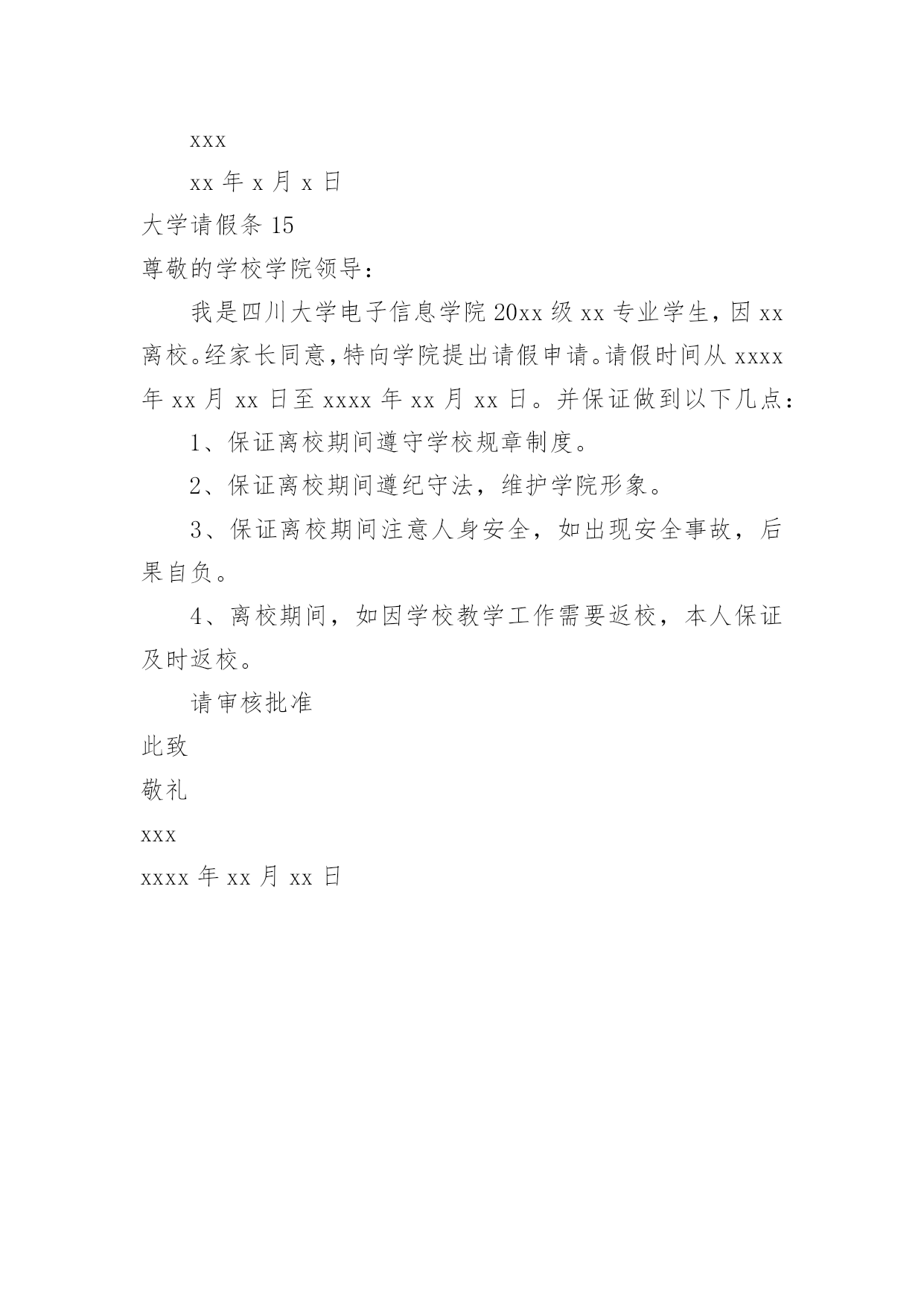 xxx

xx 年 x 月 x 日

大学请假条 15

尊敬的学校学院领导：

我是四川大学电子信息学院 20xx 级 xx 专业学生，因 xx 离校。经家长同意，特向学院提出请假申请。请假时间从 xxxx 年 xx 月 xx 日至 xxxx 年 xx 月 xx 日。并保证做到以下几点：

1、保证离校期间遵守学校规章制度。

2、保证离校期间遵纪守法，维护学院形象。

3、保证离校期间注意人身安全，如出现安全事故，后果自负。

4、离校期间，如因学校教学工作需要返校，本人保证及时返校。

请审核批准

此致

敬礼

xxx

xxxx 年 xx 月 xx 日